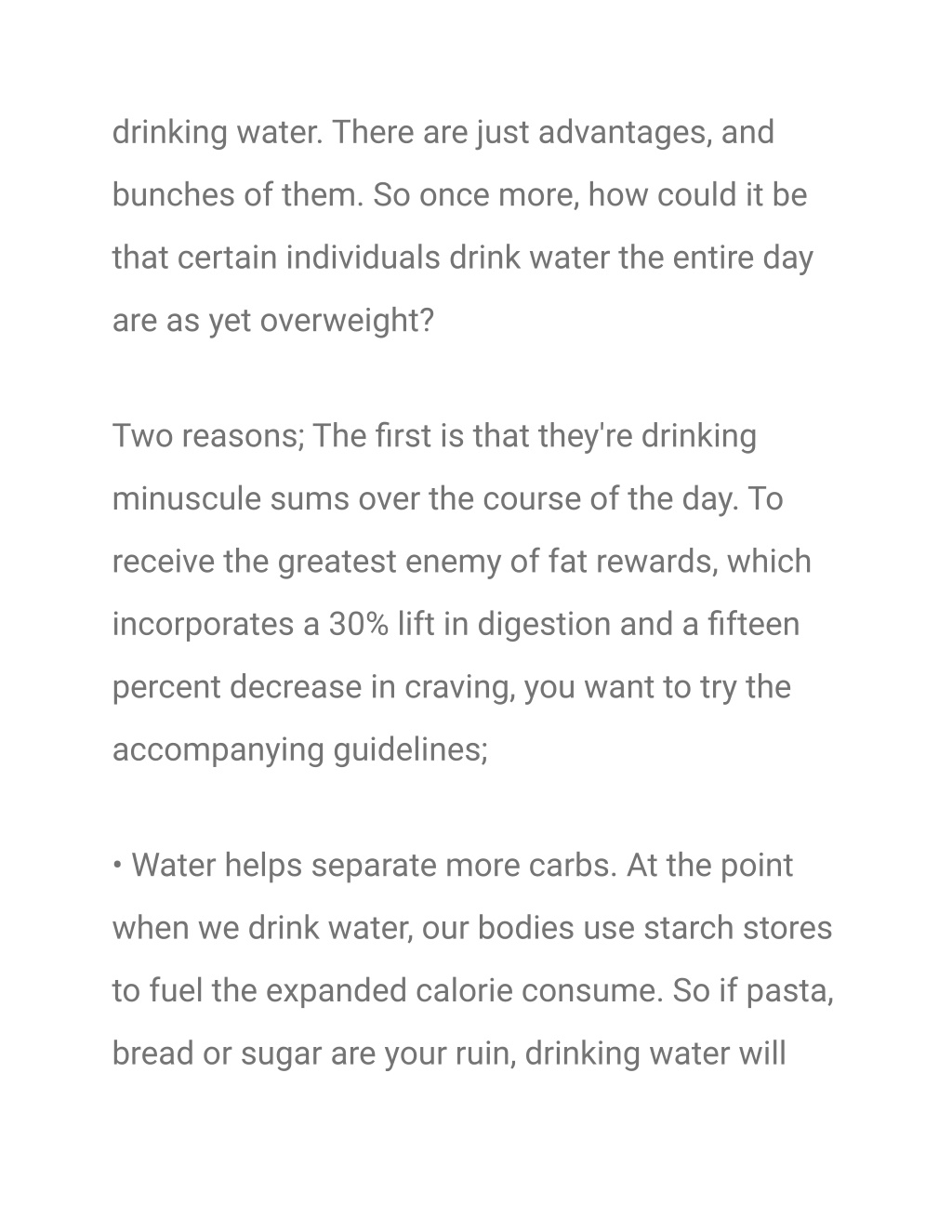 drinking water. There are just advantages, and bunches of them. So once more, how could it be that certain individuals drink water the entire day are as yet overweight?

Two reasons; The first is that they're drinking minuscule sums over the course of the day. To receive the greatest enemy of fat rewards, which incorporates a 30% lift in digestion and a fifteen percent decrease in craving, you want to try the accompanying guidelines;

• Water helps separate more carbs. At the point when we drink water, our bodies use starch stores to fuel the expanded calorie consume. So if pasta, bread or sugar are your ruin, drinking water will